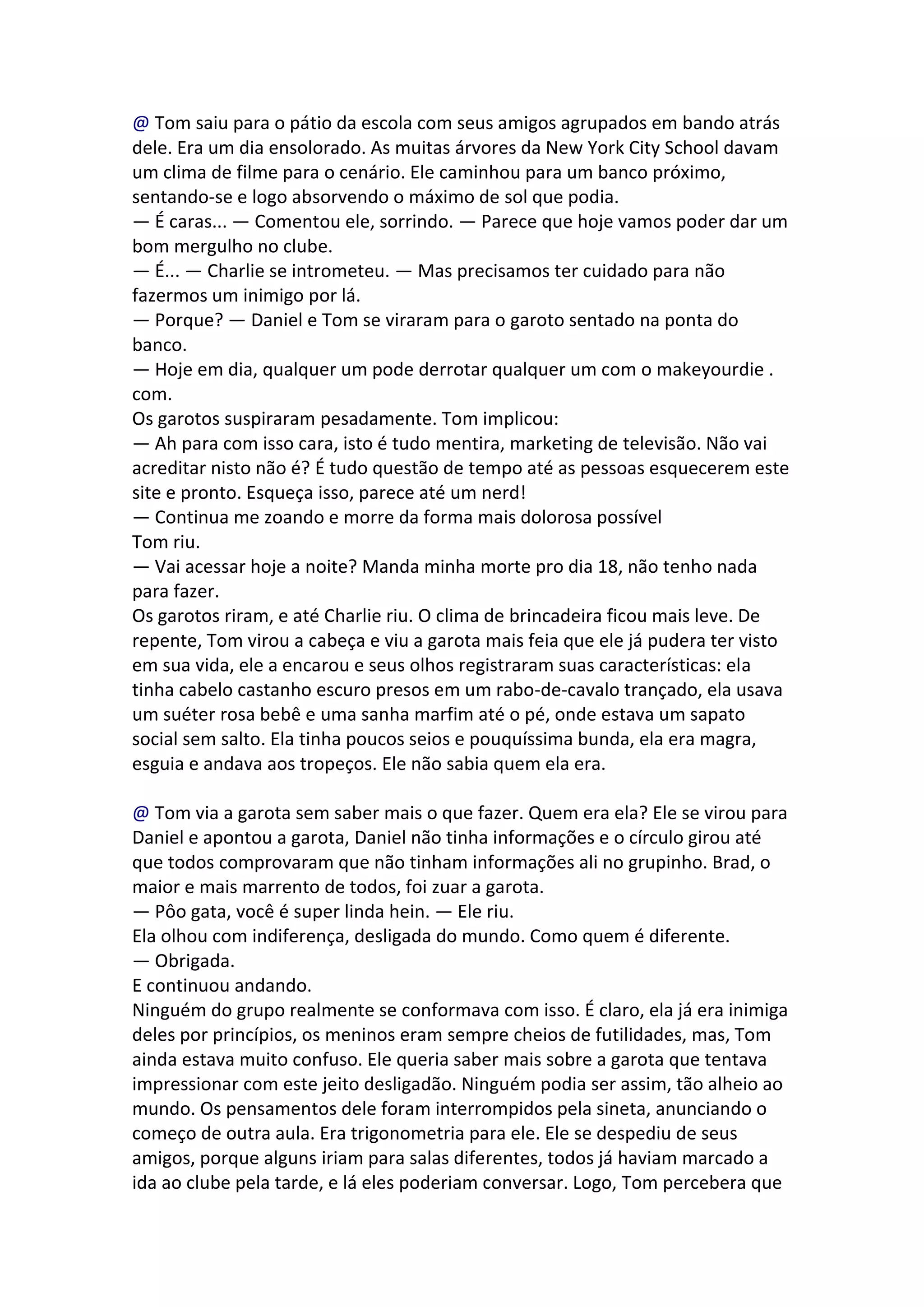 @ Tom saiu para o pátio da escola com seus amigos agrupados em bando atrás dele. Era um dia ensolorado. As muitas árvores da New York City School davam um clima de filme para o cenário. Ele caminhou para um banco próximo, sentando-se e logo absorvendo o máximo de sol que podia.
— É caras... — Comentou ele, sorrindo. — Parece que hoje vamos poder dar um bom mergulho no clube.
— É... — Charlie se intrometeu. — Mas precisamos ter cuidado para não fazermos um inimigo por lá.
— Porque? — Daniel e Tom se viraram para o garoto sentado na ponta do banco.
— Hoje em dia, qualquer um pode derrotar qualquer um com o makeyourdie . com.
Os garotos suspiraram pesadamente. Tom implicou:
— Ah para com isso cara, isto é tudo mentira, marketing de televisão. Não vai acreditar nisto não é? É tudo questão de tempo até as pessoas esquecerem este site e pronto. Esqueça isso, parece até um nerd!
— Continua me zoando e morre da forma mais dolorosa possível
Tom riu.
— Vai acessar hoje a noite? Manda minha morte pro dia 18, não tenho nada para fazer.
Os garotos riram, e até Charlie riu. O clima de brincadeira ficou mais leve. De repente, Tom virou a cabeça e viu a garota mais feia que ele já pudera ter visto em sua vida, ele a encarou e seus olhos registraram suas características: ela tinha cabelo castanho escuro presos em um rabo-de-cavalo trançado, ela usava um suéter rosa bebê e uma sanha marfim até o pé, onde estava um sapato social sem salto. Ela tinha poucos seios e pouquíssima bunda, ela era magra, esguia e andava aos tropeços. Ele não sabia quem ela era.

@ Tom via a garota sem saber mais o que fazer. Quem era ela? Ele se virou para Daniel e apontou a garota, Daniel não tinha informações e o círculo girou até que todos comprovaram que não tinham informações ali no grupinho. Brad, o maior e mais marrento de todos, foi zuar a garota.
— Pôo gata, você é super linda hein. — Ele riu.
Ela olhou com indiferença, desligada do mundo. Como quem é diferente.
— Obrigada.
E continuou andando.
Ninguém do grupo realmente se conformava com isso. É claro, ela já era inimiga deles por princípios, os meninos eram sempre cheios de futilidades, mas, Tom ainda estava muito confuso. Ele queria saber mais sobre a garota que tentava impressionar com este jeito desligadão. Ninguém podia ser assim, tão alheio ao mundo. Os pensamentos dele foram interrompidos pela sineta, anunciando o começo de outra aula. Era trigonometria para ele. Ele se despediu de seus amigos, porque alguns iriam para salas diferentes, todos já haviam marcado a ida ao clube pela tarde, e lá eles poderiam conversar. Logo, Tom percebera que